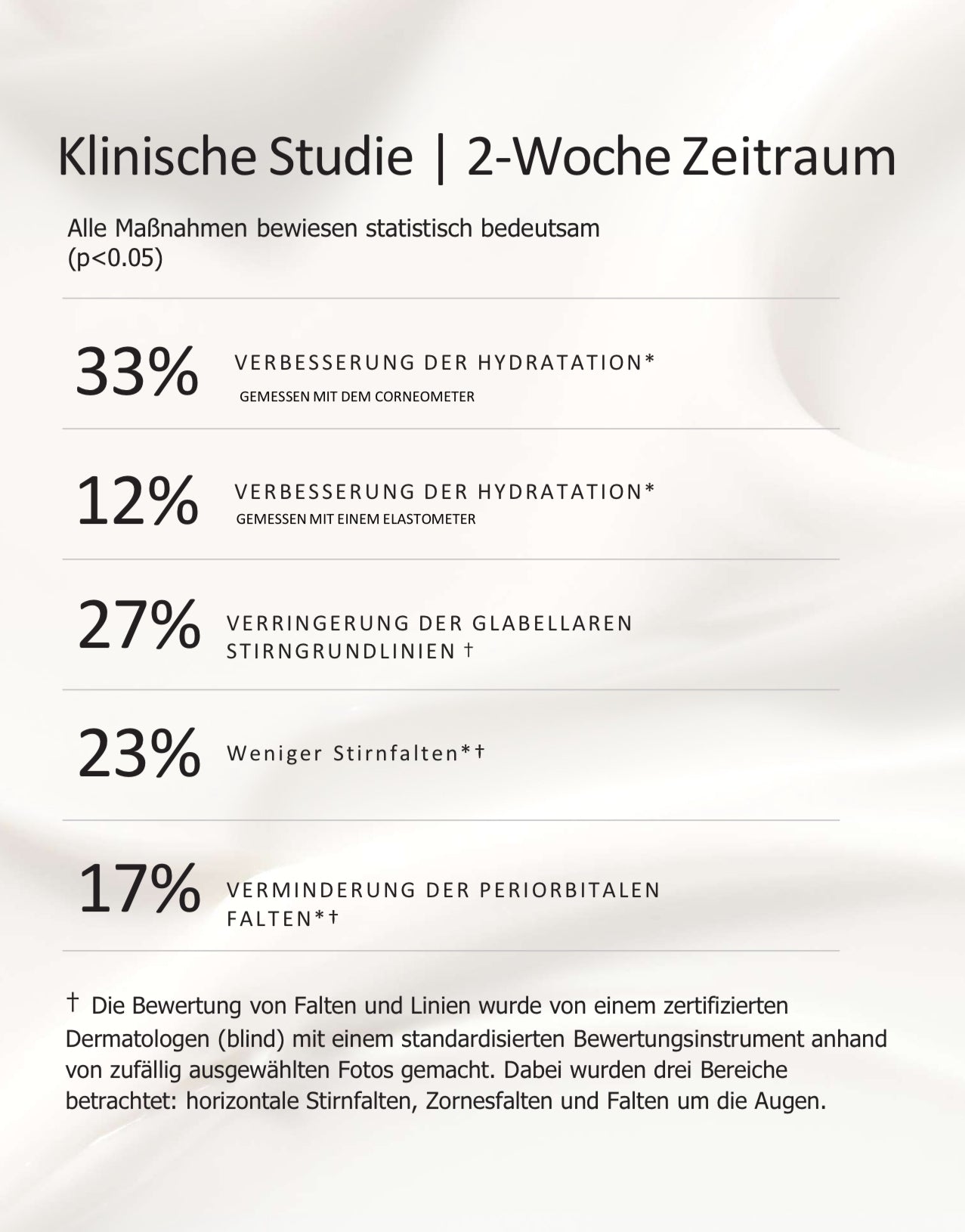 Klinische Studie | 2-Woche Zeitraum

Alle Maßnahmen bewiesen statistisch bedeutsam (p<0.05)

33%

VERBESSERUNG DER HYDRATATION*

GEMESSEN MIT DEM CORNEOMETER

12%

VERBESSERUNG DER HYDRATATION*

GEMESSEN MIT EINEM ELASTOMETER

27%

VERRINGERUNG DER GLABELLAREN STIRNGRUNDLINIEN †

23%

Weniger Stirnfalten*†

17%

VERMINDERUNG DER PERIORBITALEN FALTEN*†

† Die Bewertung von Falten und Linien wurde von einem zertifizierten Dermatologen (blind) mit einem standardisierten Bewertungsinstrument anhand von zufällig ausgewählten Fotos gemacht. Dabei wurden drei Bereiche betrachtet: horizontale Stirnfalten, Zornesfalten und Falten um die Augen.